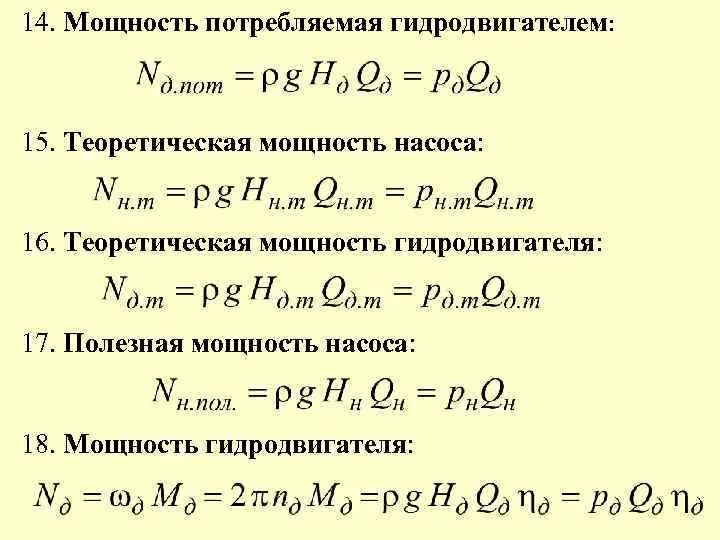 14. Мощность потребляемая гидродвигателем:

$N_{д.пот} = \rho g H_д Q_д = p_д Q_д$

15. Теоретическая мощность насоса:

$N_{н.т} = \rho g H_{н.т} Q_{н.т} = p_{н.т} Q_{н.т}$

16. Теоретическая мощность гидродвигателя:

$N_{д.т} = \rho g H_{д.т} Q_{д.т} = p_{д.т} Q_{д.т}$

17. Полезная мощность насоса:

$N_{н.пол.} = \rho g H_н Q_н = p_н Q_н$

18. Мощность гидродвигателя:

$N_д = \omega_д M_д = 2\pi n_д M_д = \rho g H_д Q_д \eta_д = p_д Q_д \eta_д$